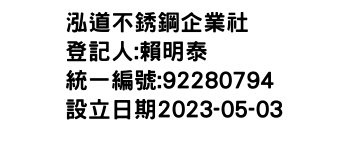 泓道不銹鋼企業社
登記人:賴明泰
統一編號:92280794
設立日期2023-05-03